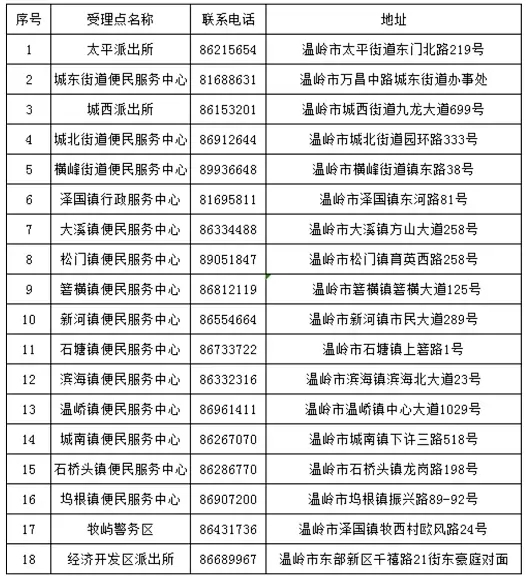 | 序号 | 受理点名称 | 联系电话 | 地址 |
|---|---|---|---|
| 1 | 太平派出所 | 86215654 | 温岭市太平街道东门北路219号 |
| 2 | 城东街道便民服务中心 | 81688631 | 温岭市万昌中路城东街道办事处 |
| 3 | 城西派出所 | 86153201 | 温岭市城西街道九龙大道699号 |
| 4 | 城北街道便民服务中心 | 86912644 | 温岭市城北街道园环路333号 |
| 5 | 横峰街道便民服务中心 | 89936648 | 温岭市横峰街道镇东路38号 |
| 6 | 泽国镇行政服务中心 | 81695811 | 温岭市泽国镇东河路81号 |
| 7 | 大溪镇便民服务中心 | 86334488 | 温岭市大溪镇方山大道258号 |
| 8 | 松门镇便民服务中心 | 89051847 | 温岭市松门镇育英西路258号 |
| 9 | 箬横镇便民服务中心 | 86812119 | 温岭市箬横镇箬横大道125号 |
| 10 | 新河镇便民服务中心 | 86554664 | 温岭市新河镇市民大道289号 |
| 11 | 石塘镇便民服务中心 | 86733722 | 温岭市石塘镇上箬路1号 |
| 12 | 滨海镇便民服务中心 | 86332316 | 温岭市滨海镇滨海北大道23号 |
| 13 | 温峤镇便民服务中心 | 86961411 | 温岭市温峤镇中心大道1029号 |
| 14 | 城南镇便民服务中心 | 86267070 | 温岭市城南镇下许三路518号 |
| 15 | 石桥头镇便民服务中心 | 86286770 | 温岭市石桥头镇龙岗路198号 |
| 16 | 坞根镇便民服务中心 | 86907200 | 温岭市坞根镇振兴路89-92号 |
| 17 | 牧屿警务区 | 86431736 | 温岭市泽国镇牧西村欧风路24号 |
| 18 | 经济开发区派出所 | 86689967 | 温岭市东部新区千禧路21街东豪庭对面 |